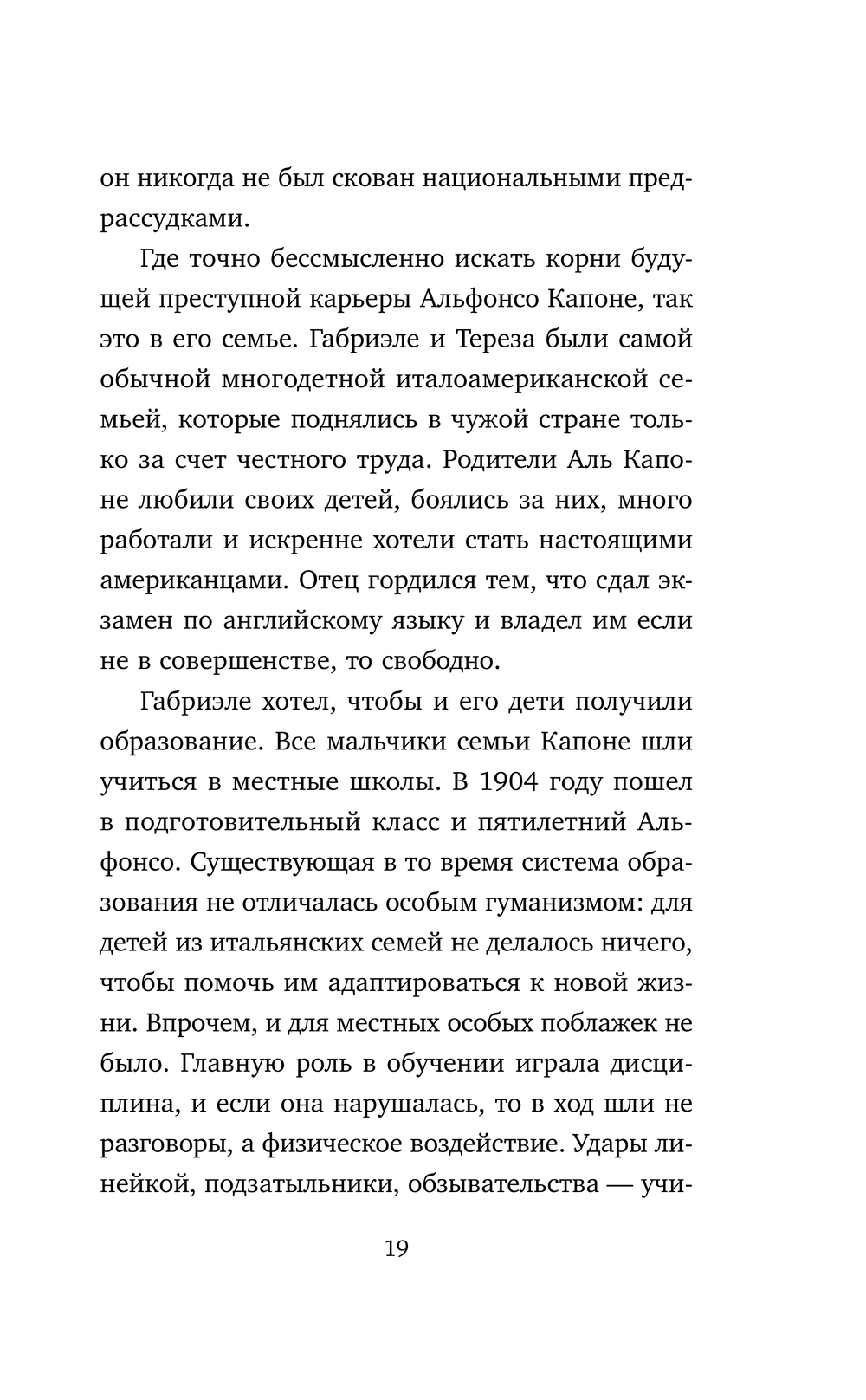 он никогда не был скован национальными предрассудками.

Где точно бессмысленно искать корни будущей преступной карьеры Альфонсо Капоне, так это в его семье. Габриэле и Тереза были самой обычной многодетной италоамериканской семьей, которые поднялись в чужой стране только за счет честного труда. Родители Аль Капоне любили своих детей, боялись за них, много работали и искренне хотели стать настоящими американцами. Отец гордился тем, что сдал экзамен по английскому языку и владел им если не в совершенстве, то свободно.

Габриэле хотел, чтобы и его дети получили образование. Все мальчики семьи Капоне шли учиться в местные школы. В 1904 году пошел в подготовительный класс и пятилетний Альфонсо. Существующая в то время система образования не отличалась особым гуманизмом: для детей из итальянских семей не делалось ничего, чтобы помочь им адаптироваться к новой жизни. Впрочем, и для местных особых поблажек не было. Главную роль в обучении играла дисциплина, и если она нарушалась, то в ход шли не разговоры, а физическое воздействие. Удары линейкой, подзатыльники, обзывательства — учи-

19